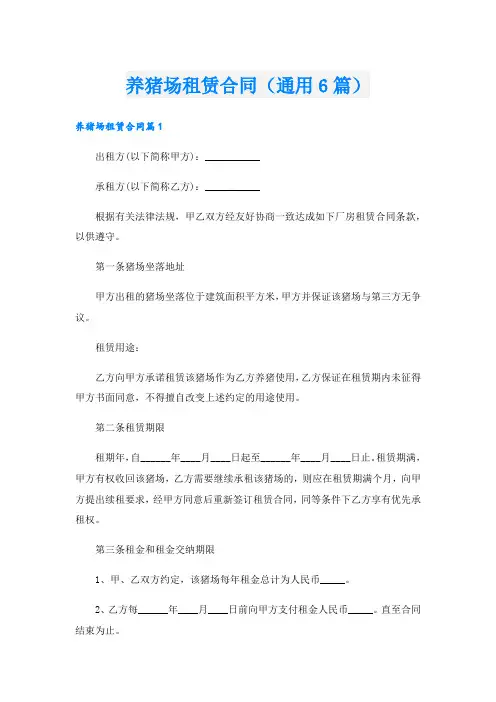 养猪场租赁合同（通用6篇）

养猪场租赁合同篇1

出租方(以下简称甲方)：__________

承租方(以下简称乙方)：__________

根据有关法律法规，甲乙双方经友好协商一致达成如下厂房租赁合同条款，以供遵守。

第一条猪场坐落地址

甲方出租的猪场坐落位于建筑面积平方米，甲方并保证该猪场与第三方无争议。

租赁用途：

乙方向甲方承诺租赁该猪场作为乙方养猪使用，乙方保证在租赁期内未征得甲方书面同意，不得擅自改变上述约定的用途使用。

第二条租赁期限

租期年，自______年____月____日起至______年____月____日止。租赁期满，甲方有权收回该猪场，乙方需要继续承租该猪场的，则应在租赁期满个月，向甲方提出续租要求，经甲方同意后重新签订租赁合同，同等条件下乙方享有优先承租权。

第三条租金和租金交纳期限

1、甲、乙双方约定，该猪场每年租金总计为人民币_____。

2、乙方每______年____月____日前向甲方支付租金人民币_____。直至合同结束为止。